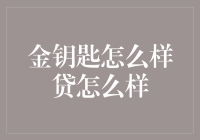 金钥匙怎么样贷怎么样